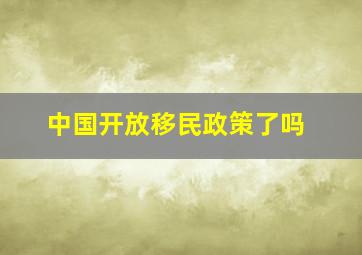 中国开放移民政策了吗